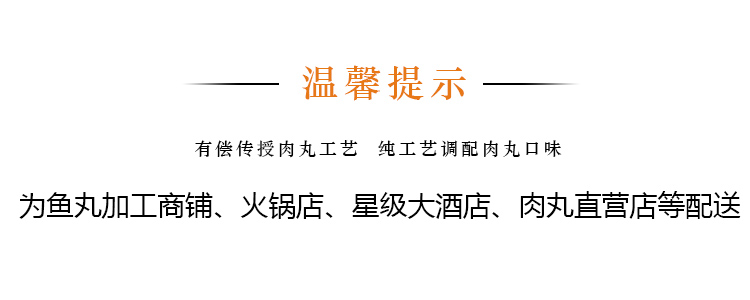 温馨提示

有偿传授肉丸工艺　纯工艺调配肉丸口味

为鱼丸加工商铺、火锅店、星级大酒店、肉丸直营店等配送